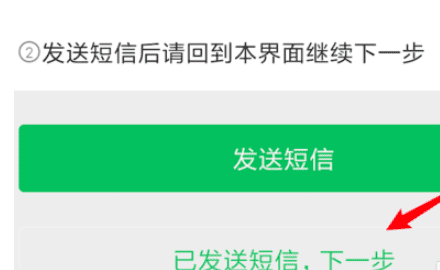 ②发送短信后请回到本界面继续下一步

发送短信

已发送短信，下一步